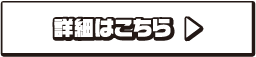 詳細はこちら ▷